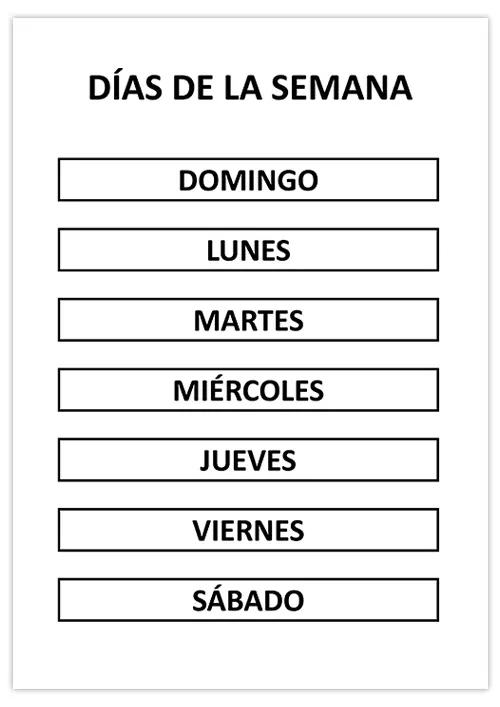 DÍAS DE LA SEMANA

DOMINGO

LUNES

MARTES

MIÉRCOLES

JUEVES

VIERNES

SÁBADO